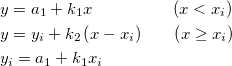 $y = a_1 + k_1 x \qquad (x < x_i)$

$y = y_i + k_2 (x - x_i) \qquad (x \geq x_i)$

$y_i = a_1 + k_1 x_i$